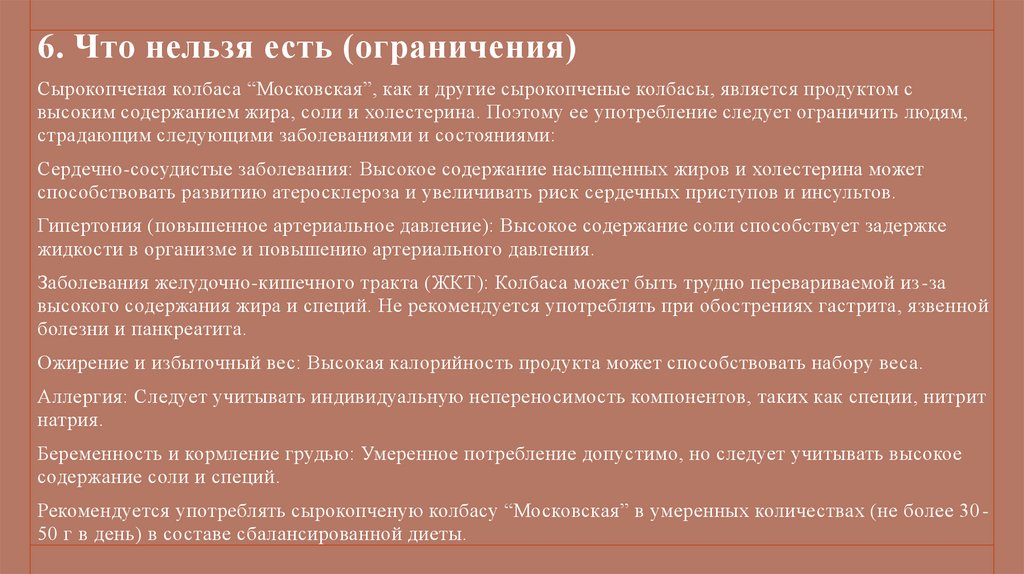 6. Что нельзя есть (ограничения)

Сырокопченая колбаса “Московская”, как и другие сырокопченые колбасы, является продуктом с высоким содержанием жира, соли и холестерина. Поэтому ее употребление следует ограничить людям, страдающим следующими заболеваниями и состояниями:

Сердечно-сосудистые заболевания: Высокое содержание насыщенных жиров и холестерина может способствовать развитию атеросклероза и увеличивать риск сердечных приступов и инсультов.

Гипертония (повышенное артериальное давление): Высокое содержание соли способствует задержке жидкости в организме и повышению артериального давления.

Заболевания желудочно-кишечного тракта (ЖКТ): Колбаса может быть трудно перевариваемой из-за высокого содержания жира и специй. Не рекомендуется употреблять при обострениях гастрита, язвенной болезни и панкреатита.

Ожирение и избыточный вес: Высокая калорийность продукта может способствовать набору веса.

Аллергия: Следует учитывать индивидуальную непереносимость компонентов, таких как специи, нитрит натрия.

Беременность и кормление грудью: Умеренное потребление допустимо, но следует учитывать высокое содержание соли и специй.

Рекомендуется употреблять сырокопченую колбасу “Московская” в умеренных количествах (не более 30-50 г в день) в составе сбалансированной диеты.